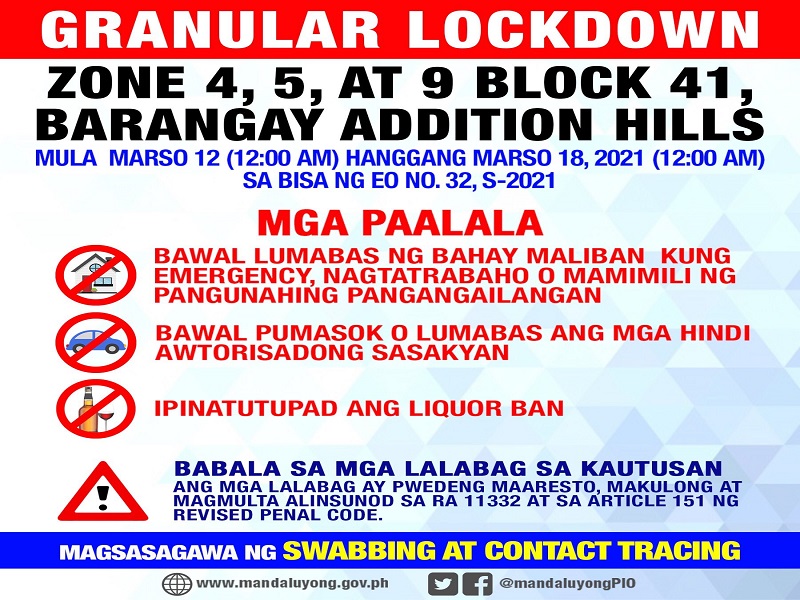 GRANULAR LOCKDOWN

ZONE 4, 5, AT 9 BLOCK 41, BARANGAY ADDITION HILLS

MULA MARSO 12 (12:00 AM) HANGGANG MARSO 18, 2021 (12:00 AM)
SA BISA NG EO NO. 32, S-2021

MGA PAALALA

BAWAL LUMABAS NG BAHAY MALIBAN KUNG EMERGENCY, NAGTATRABAHO O MAMIMILI NG PANGUNAHING PANGANGAILANGAN

BAWAL PUMASOK O LUMABAS ANG MGA HINDI AWTORISADONG SASAKYAN

IPINATUTUPAD ANG LIQUOR BAN

BABALA SA MGA LALABAG SA KAUTUSAN
ANG MGA LALABAG AY PWEDENG MAARESTO, MAKULONG AT MAGMULTA ALINSUNOD SA RA 11332 AT SA ARTICLE 151 NG REVISED PENAL CODE.

MAGSASAGAWA NG SWABBING AT CONTACT TRACING

www.mandaluyong.gov.ph @mandaluyongPIO